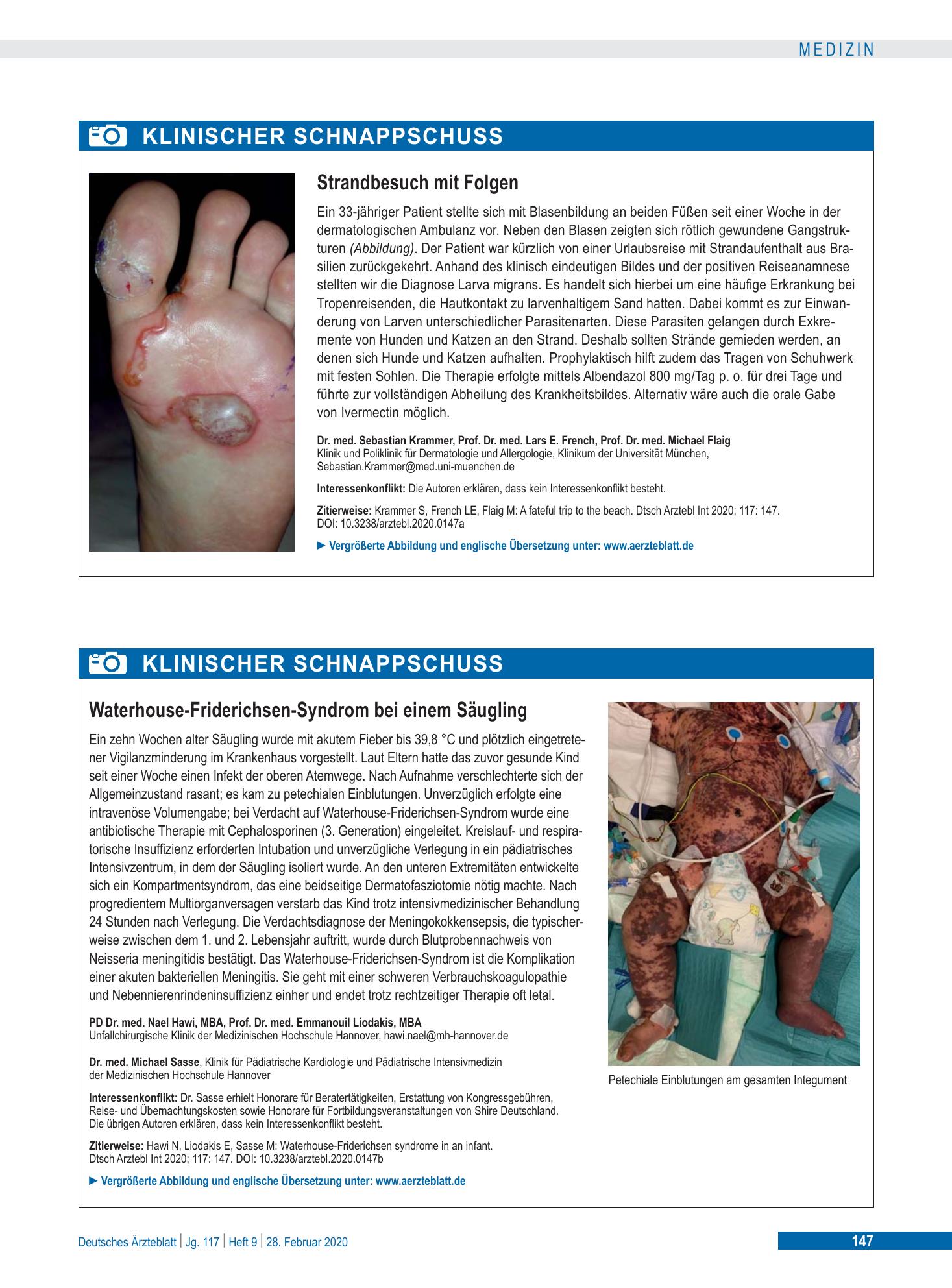 MEDIZIN

KLINISCHER SCHNAPPSCHUSS

Strandbesuch mit Folgen

Ein 33-jähriger Patient stellte sich mit Blasenbildung an beiden Füßen seit einer Woche in der dermatologischen Ambulanz vor. Neben den Blasen zeigten sich rötlich gewundene Gangstrukturen (Abbildung). Der Patient war kürzlich von einer Urlaubsreise mit Strandaufenthalt aus Brasilien zurückgekehrt. Anhand des klinisch eindeutigen Bildes und der positiven Reiseanamnese stellten wir die Diagnose Larva migrans. Es handelt sich hierbei um eine häufige Erkrankung bei Tropenreisenden, die Hautkontakt zu larvenhaltigem Sand hatten. Dabei kommt es zur Einwanderung von Larven unterschiedlicher Parasitenarten. Diese Parasiten gelangen durch Exkremente von Hunden und Katzen an den Strand. Deshalb sollten Strände gemieden werden, an denen sich Hunde und Katzen aufhalten. Prophylaktisch hilft zudem das Tragen von Schuhwerk mit festen Sohlen. Die Therapie erfolgte mittels Albendazol 800 mg/Tag p. o. für drei Tage und führte zur vollständigen Abheilung des Krankheitsbildes. Alternativ wäre auch die orale Gabe von Ivermectin möglich.

Dr. med. Sebastian Krammer, Prof. Dr. med. Lars E. French, Prof. Dr. med. Michael Flaig
Klinik und Poliklinik für Dermatologie und Allergologie, Klinikum der Universität München, Sebastian.Krammer@med.uni-muenchen.de

Interessenkonflikt: Die Autoren erklären, dass kein Interessenkonflikt besteht.

Zitierweise: Krammer S, French LE, Flaig M: A fateful trip to the beach. Dtsch Arztebl Int 2020; 117: 147. DOI: 10.3238/arztebl.2020.0147a

► Vergrößerte Abbildung und englische Übersetzung unter: www.aerzteblatt.de

KLINISCHER SCHNAPPSCHUSS

Waterhouse-Friderichsen-Syndrom bei einem Säugling

Ein zehn Wochen alter Säugling wurde mit akutem Fieber bis 39,8 °C und plötzlich eingetretener Vigilanzminderung im Krankenhaus vorgestellt. Laut Eltern hatte das zuvor gesunde Kind seit einer Woche einen Infekt der oberen Atemwege. Nach Aufnahme verschlechterte sich der Allgemeinzustand rasant; es kam zu petechialen Einblutungen. Unverzüglich erfolgte eine intravenöse Volumengabe; bei Verdacht auf Waterhouse-Friderichsen-Syndrom wurde eine antibiotische Therapie mit Cephalosporinen (3. Generation) eingeleitet. Kreislauf- und respiratorische Insuffizienz erforderten Intubation und unverzügliche Verlegung in ein pädiatrisches Intensivzentrum, in dem der Säugling isoliert wurde. An den unteren Extremitäten entwickelte sich ein Kompartmentsyndrom, das eine beidseitige Dermatofasziotomie nötig machte. Nach progredientem Multiorganversagen verstarb das Kind trotz intensivmedizinischer Behandlung 24 Stunden nach Verlegung. Die Verdachtsdiagnose der Meningokokkensepsis, die typischerweise zwischen dem 1. und 2. Lebensjahr auftritt, wurde durch Blutprobennachweis von Neisseria meningitidis bestätigt. Das Waterhouse-Friderichsen-Syndrom ist die Komplikation einer akuten bakteriellen Meningitis. Sie geht mit einer schweren Verbrauchskoagulopathie und Nebennierenrindeninsuffizienz einher und endet trotz rechtzeitiger Therapie oft letal.

PD Dr. med. Nael Hawi, MBA, Prof. Dr. med. Emmanouil Liodakis, MBA
Unfallchirurgische Klinik der Medizinischen Hochschule Hannover, hawi.nael@mh-hannover.de

Dr. med. Michael Sasse, Klinik für Pädiatrische Kardiologie und Pädiatrische Intensivmedizin der Medizinischen Hochschule Hannover

Interessenkonflikt: Dr. Sasse erhielt Honorare für Beratertätigkeiten, Erstattung von Kongressgebühren, Reise- und Übernachtungskosten sowie Honorare für Fortbildungsveranstaltungen von Shire Deutschland. Die übrigen Autoren erklären, dass kein Interessenkonflikt besteht.

Zitierweise: Hawi N, Liodakis E, Sasse M: Waterhouse-Friderichsen syndrome in an infant. Dtsch Arztebl Int 2020; 117: 147. DOI: 10.3238/arztebl.2020.0147b

► Vergrößerte Abbildung und englische Übersetzung unter: www.aerzteblatt.de

Petechiale Einblutungen am gesamten Integument

Deutsches Ärzteblatt | Jg. 117 | Heft 9 | 28. Februar 2020

147